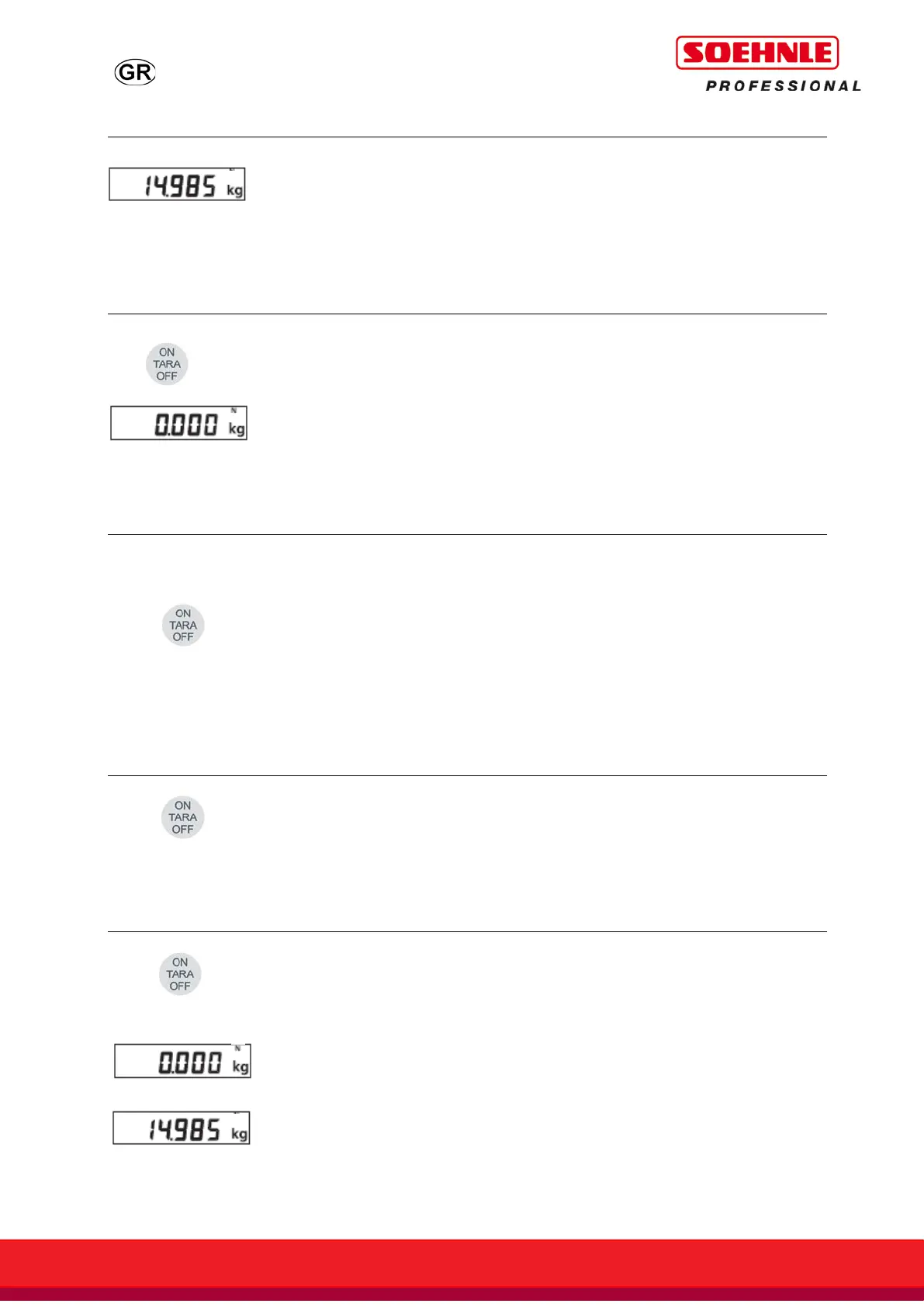 GR

SOEHNLE
PROFESSIONAL

14.985 kg

ON
TARA
OFF

0.000 kg

ON
TARA
OFF

ON
TARA
OFF

ON
TARA
OFF

0.000 kg

14.985 kg